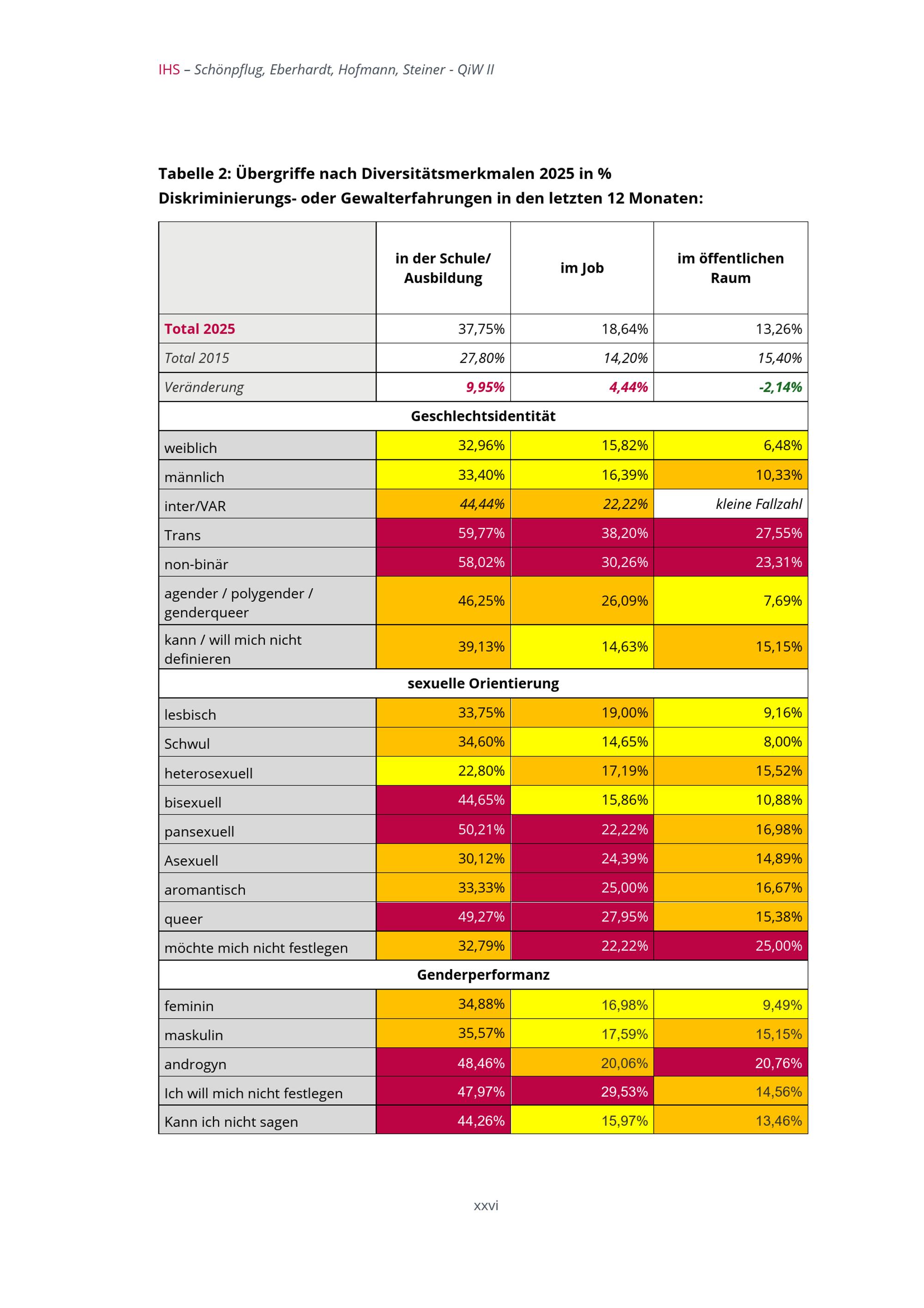 IHS – Schönpflug, Eberhardt, Hofmann, Steiner - QiW II

Tabelle 2: Übergriffe nach Diversitätsmerkmalen 2025 in %
Diskriminierungs- oder Gewalterfahrungen in den letzten 12 Monaten:

| | in der Schule/ Ausbildung | im Job | im öffentlichen Raum |
|---|---|---|---|
| Total 2025 | 37,75% | 18,64% | 13,26% |
| Total 2015 | 27,80% | 14,20% | 15,40% |
| Veränderung | 9,95% | 4,44% | -2,14% |
| Geschlechtsidentität | | | |
| weiblich | 32,96% | 15,82% | 6,48% |
| männlich | 33,40% | 16,39% | 10,33% |
| inter/VAR | 44,44% | 22,22% | kleine Fallzahl |
| Trans | 59,77% | 38,20% | 27,55% |
| non-binär | 58,02% | 30,26% | 23,31% |
| agender / polygender / genderqueer | 46,25% | 26,09% | 7,69% |
| kann / will mich nicht definieren | 39,13% | 14,63% | 15,15% |
| sexuelle Orientierung | | | |
| lesbisch | 33,75% | 19,00% | 9,16% |
| Schwul | 34,60% | 14,65% | 8,00% |
| heterosexuell | 22,80% | 17,19% | 15,52% |
| bisexuell | 44,65% | 15,86% | 10,88% |
| pansexuell | 50,21% | 22,22% | 16,98% |
| Asexuell | 30,12% | 24,39% | 14,89% |
| aromantisch | 33,33% | 25,00% | 16,67% |
| queer | 49,27% | 27,95% | 15,38% |
| möchte mich nicht festlegen | 32,79% | 22,22% | 25,00% |
| Genderperformanz | | | |
| feminin | 34,88% | 16,98% | 9,49% |
| maskulin | 35,57% | 17,59% | 15,15% |
| androgyn | 48,46% | 20,06% | 20,76% |
| Ich will mich nicht festlegen | 47,97% | 29,53% | 14,56% |
| Kann ich nicht sagen | 44,26% | 15,97% | 13,46% |

xxvi